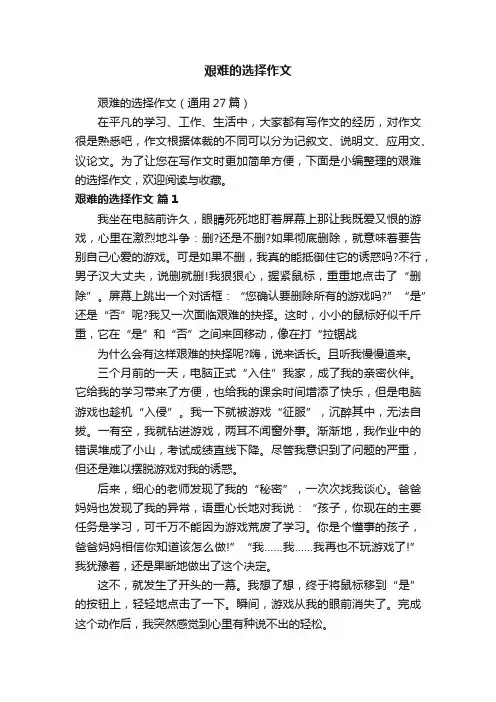 艰难的选择作文

艰难的选择作文（通用27篇）

在平凡的学习、工作、生活中，大家都有写作文的经历，对作文很是熟悉吧，作文根据体裁的不同可以分为记叙文、说明文、应用文、议论文。为了让您在写作文时更加简单方便，下面是小编整理的艰难的选择作文，欢迎阅读与收藏。

艰难的选择作文 篇1

我坐在电脑前许久，眼睛死死地盯着屏幕上那让我既爱又恨的游戏，心里在激烈地斗争：删?还是不删?如果彻底删除，就意味着要告别自己心爱的游戏。可是如果不删，我真的能抵御住它的诱惑吗?不行，男子汉大丈夫，说删就删!我狠狠心，握紧鼠标，重重地点击了“删除”。屏幕上跳出一个对话框：“您确认要删除所有的游戏吗?”“是”还是“否”呢?我又一次面临艰难的抉择。这时，小小的鼠标好似千斤重，它在“是”和“否”之间来回移动，像在打“拉锯战

为什么会有这样艰难的抉择呢?嗨，说来话长。且听我慢慢道来。

三个月前的一天，电脑正式“入住”我家，成了我的亲密伙伴。它给我的学习带来了方便，也给我的课余时间增添了快乐，但是电脑游戏也趁机“入侵”。我一下就被游戏“征服”，沉醉其中，无法自拔。一有空，我就钻进游戏，两耳不闻窗外事。渐渐地，我作业中的错误堆成了小山，考试成绩直线下降。尽管我意识到了问题的严重，但还是难以摆脱游戏对我的诱惑。

后来，细心的老师发现了我的“秘密”，一次次找我谈心。爸爸妈妈也发现了我的异常，语重心长地对我说：“孩子，你现在的主要任务是学习，可千万不能因为游戏荒废了学习。你是个懂事的孩子，爸爸妈妈相信你知道该怎么做!”“我……我……我再也不玩游戏了!”我犹豫着，还是果断地做出了这个决定。

这不，就发生了开头的一幕。我想了想，终于将鼠标移到“是”的按钮上，轻轻地点击了一下。瞬间，游戏从我的眼前消失了。完成这个动作后，我突然感觉到心里有种说不出的轻松。